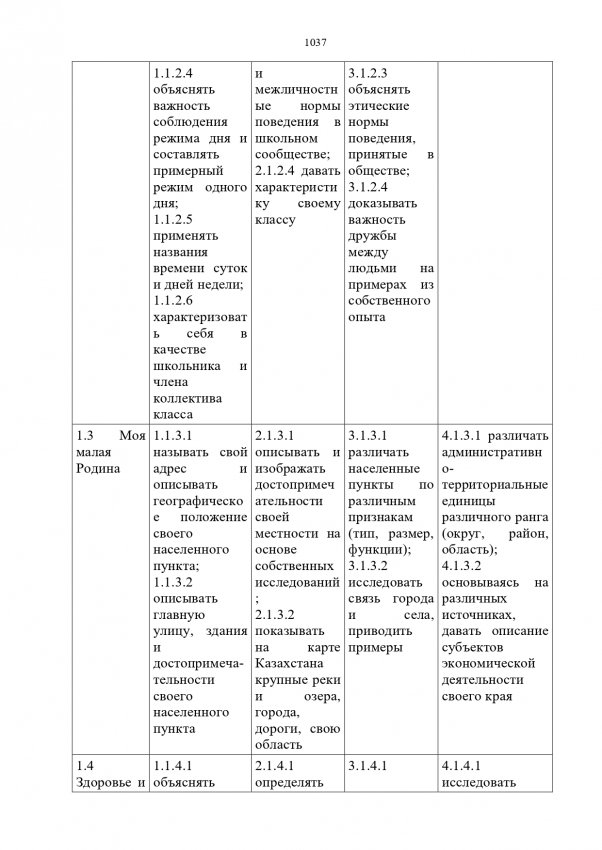 1037

| | | | | |
|---|---|---|---|---|
| | 1.1.2.4 объяснять важность соблюдения режима дня и составлять примерный режим одного дня; 1.1.2.5 применять названия времени суток и дней недели; 1.1.2.6 характеризовать себя в качестве школьника и члена коллектива класса | и межличностные нормы поведения в школьном сообществе; 2.1.2.4 давать характеристику своему классу | 3.1.2.3 объяснять этические нормы поведения, принятые в обществе; 3.1.2.4 доказывать важность дружбы между людьми на примерах из собственного опыта | |
| 1.3 Моя малая Родина | 1.1.3.1 называть свой адрес и описывать географическое положение своего населенного пункта; 1.1.3.2 описывать главную улицу, здания и достопримечательности своего населенного пункта | 2.1.3.1 описывать и изображать достопримечательности своей местности на основе собственных исследований; 2.1.3.2 показывать на карте Казахстана крупные реки и озера, города, дороги, свою область | 3.1.3.1 различать населенные пункты по различным признакам (тип, размер, функции); 3.1.3.2 исследовать связь города и села, приводить примеры | 4.1.3.1 различать административно-территориальные единицы различного ранга (округ, район, область); 4.1.3.2 основываясь на различных источниках, давать описание субъектов экономической деятельности своего края |
| 1.4 Здоровье и | 1.1.4.1 объяснять | 2.1.4.1 определять | 3.1.4.1 | 4.1.4.1 исследовать |